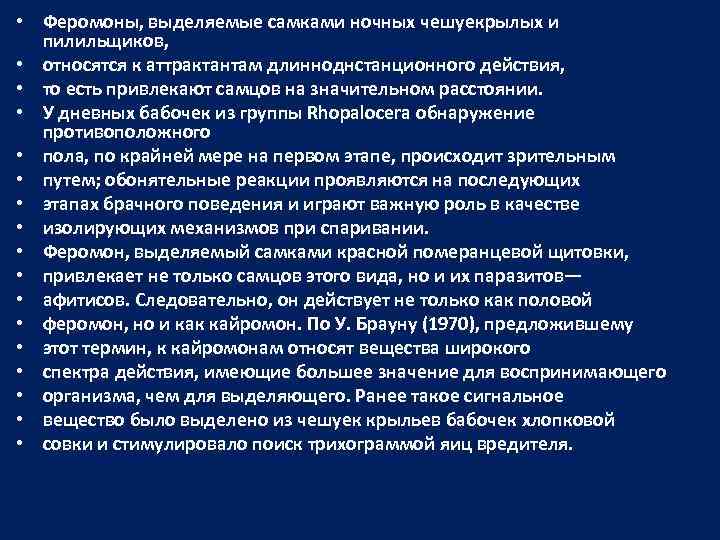 • Феромоны, выделяемые самками ночных чешуекрылых и пилильщиков,
• относятся к аттрактантам длинноднстанционного действия,
• то есть привлекают самцов на значительном расстоянии.
• У дневных бабочек из группы Rhopalocera обнаружение противоположного
• пола, по крайней мере на первом этапе, происходит зрительным
• путем; обонятельные реакции проявляются на последующих
• этапах брачного поведения и играют важную роль в качестве
• изолирующих механизмов при спаривании.
• Феромон, выделяемый самками красной померанцевой щитовки,
• привлекает не только самцов этого вида, но и их паразитов—
• афитисов. Следовательно, он действует не только как половой
• феромон, но и как кайромон. По У. Брауну (1970), предложившему
• этот термин, к кайромонам относят вещества широкого
• спектра действия, имеющие большее значение для воспринимающего
• организма, чем для выделяющего. Ранее такое сигнальное
• вещество было выделено из чешуек крыльев бабочек хлопковой
• совки и стимулировало поиск трихограммой яиц вредителя.